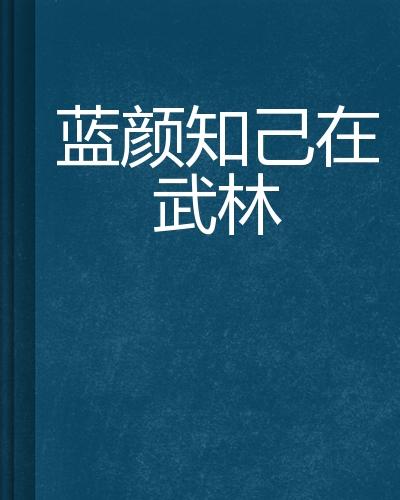 蓝颜知己在武林